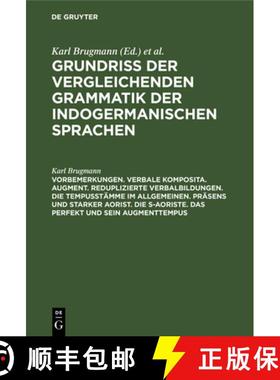 DE GRUYTER

Karl Brugmann (Ed.) et al.

GRUNDRISS DER VERGLEICHENDEN GRAMMATIK DER INDOGERMANISCHEN SPRACHEN

Karl Brugmann

VORBEMERKUNGEN. VERBALE KOMPOSITA. AUGMENT. REDUPLIZIERTE VERBALBILDUNGEN. DIE TEMPUSSTÄMME IM ALLGEMEINEN. PRÄSENS UND STARKER AORIST. DIE S-AORISTE. DAS PERFEKT UND SEIN AUGMENTTEMPUS

DE G

顺丰包邮

正版保